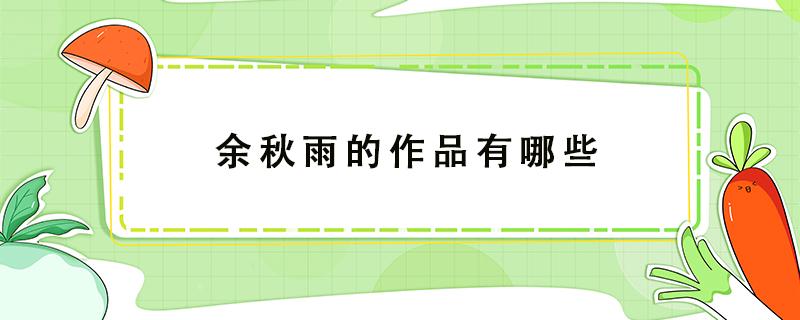 余秋雨的作品有哪些